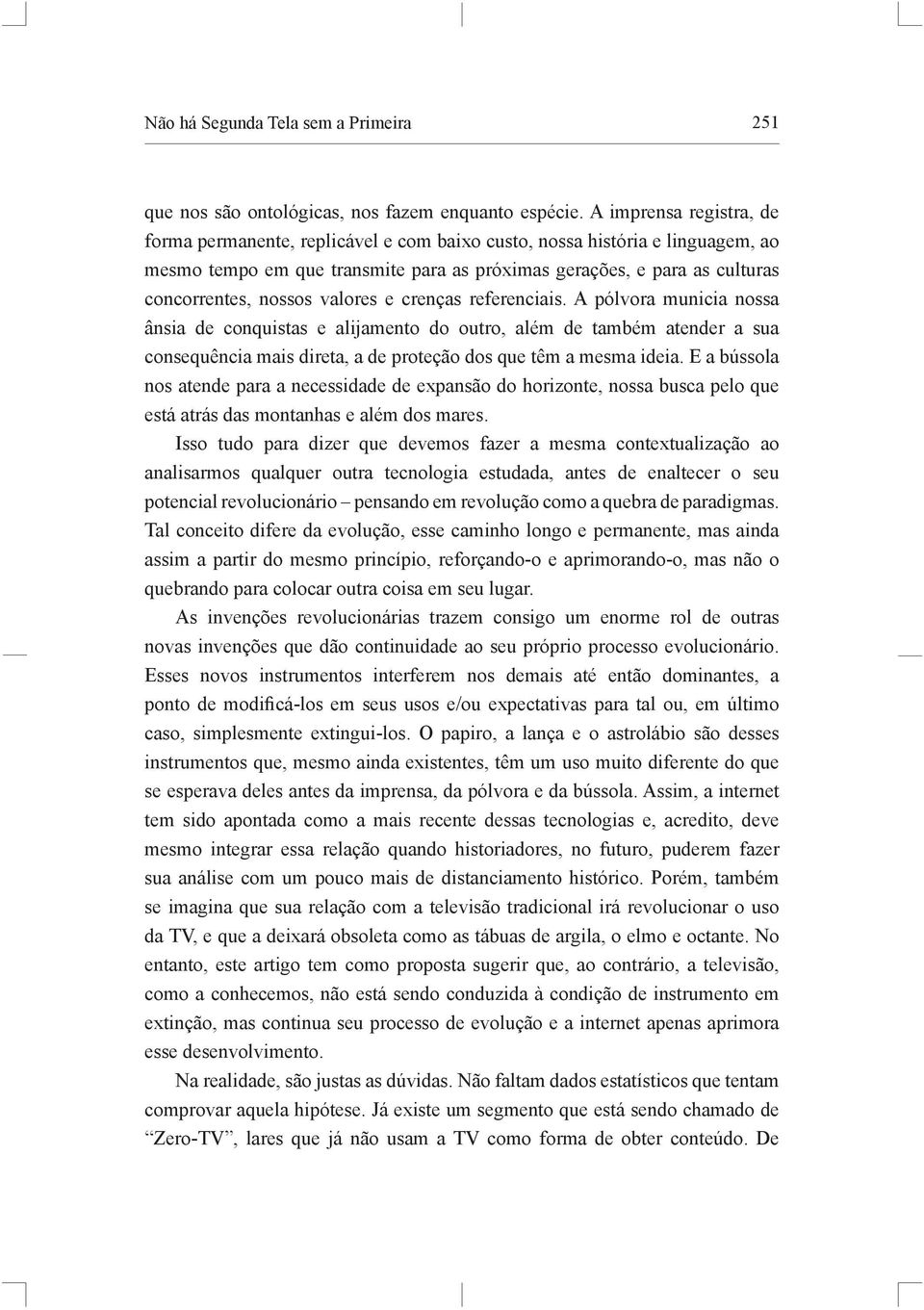 Não há Segunda Tela sem a Primeira 251

que nos são ontológicas, nos fazem enquanto espécie. A imprensa registra, de forma permanente, replicável e com baixo custo, nossa história e linguagem, ao mesmo tempo em que transmite para as próximas gerações, e para as culturas concorrentes, nossos valores e crenças referenciais. A pólvora municia nossa ânsia de conquistas e alijamento do outro, além de também atender a sua consequência mais direta, a de proteção dos que têm a mesma ideia. E a bússola nos atende para a necessidade de expansão do horizonte, nossa busca pelo que está atrás das montanhas e além dos mares.

Isso tudo para dizer que devemos fazer a mesma contextualização ao analisarmos qualquer outra tecnologia estudada, antes de enaltecer o seu potencial revolucionário – pensando em revolução como a quebra de paradigmas. Tal conceito difere da evolução, esse caminho longo e permanente, mas ainda assim a partir do mesmo princípio, reforçando-o e aprimorando-o, mas não o quebrando para colocar outra coisa em seu lugar.

As invenções revolucionárias trazem consigo um enorme rol de outras novas invenções que dão continuidade ao seu próprio processo evolucionário. Esses novos instrumentos interferem nos demais até então dominantes, a ponto de modificá-los em seus usos e/ou expectativas para tal ou, em último caso, simplesmente extingui-los. O papiro, a lança e o astrolábio são desses instrumentos que, mesmo ainda existentes, têm um uso muito diferente do que se esperava deles antes da imprensa, da pólvora e da bússola. Assim, a internet tem sido apontada como a mais recente dessas tecnologias e, acredito, deve mesmo integrar essa relação quando historiadores, no futuro, puderem fazer sua análise com um pouco mais de distanciamento histórico. Porém, também se imagina que sua relação com a televisão tradicional irá revolucionar o uso da TV, e que a deixará obsoleta como as tábuas de argila, o elmo e octante. No entanto, este artigo tem como proposta sugerir que, ao contrário, a televisão, como a conhecemos, não está sendo conduzida à condição de instrumento em extinção, mas continua seu processo de evolução e a internet apenas aprimora esse desenvolvimento.

Na realidade, são justas as dúvidas. Não faltam dados estatísticos que tentam comprovar aquela hipótese. Já existe um segmento que está sendo chamado de “Zero-TV”, lares que já não usam a TV como forma de obter conteúdo. De